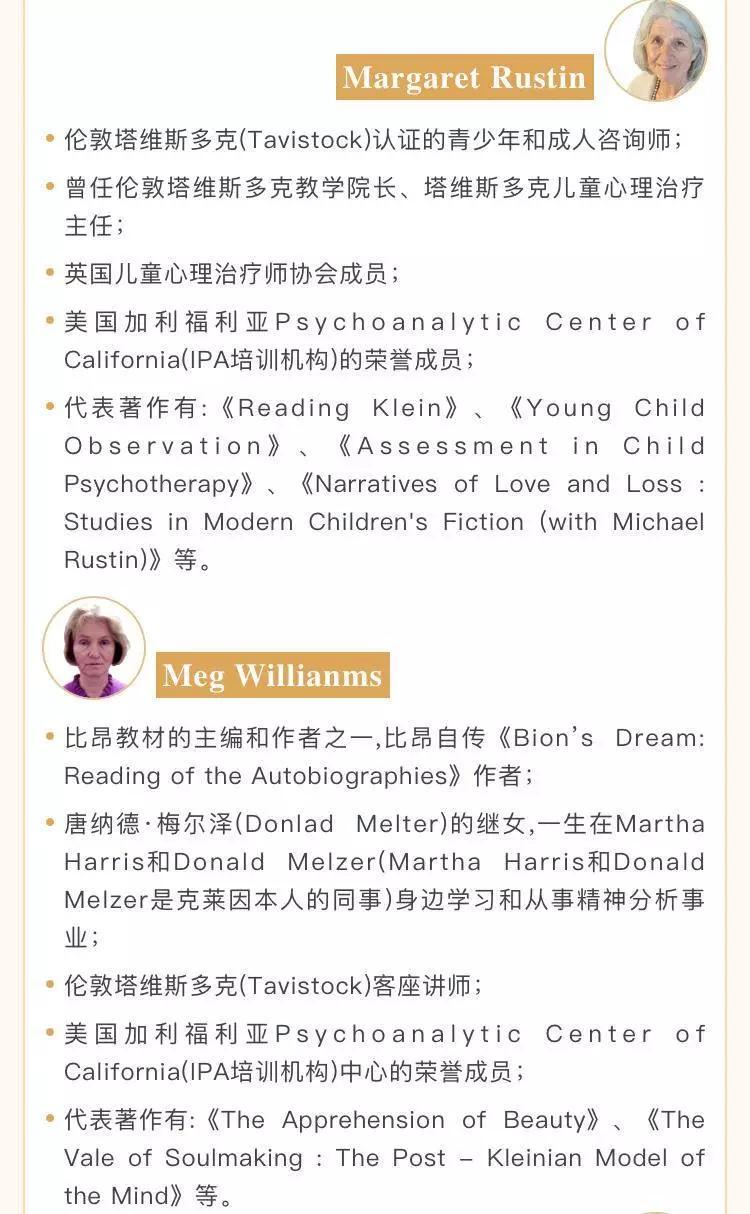 Margaret Rustin

• 伦敦塔维斯多克(Tavistock)认证的青少年和成人咨询师;

• 曾任伦敦塔维斯多克教学院长、塔维斯多克儿童心理治疗主任;

• 英国儿童心理治疗师协会成员;

• 美国加利福利亚Psychoanalytic Center of California(IPA培训机构)的荣誉成员;

• 代表著作有:《Reading Klein》、《Young Child Observation》、《Assessment in Child Psychotherapy》、《Narratives of Love and Loss : Studies in Modern Children's Fiction (with Michael Rustin)》等。

Meg Willianms

• 比昂教材的主编和作者之一,比昂自传《Bion's Dream: Reading of the Autobiographies》作者;

• 唐纳德·梅尔泽(Donlad Melter)的继女,一生在Martha Harris和Donald Melzer(Martha Harris和Donald Melzer是克莱因本人的同事)身边学习和从事精神分析事业;

• 伦敦塔维斯多克(Tavistock)客座讲师;

• 美国加利福利亚Psychoanalytic Center of California(IPA培训机构)中心的荣誉成员;

• 代表著作有:《The Apprehension of Beauty》、《The Vale of Soulmaking : The Post – Kleinian Model of the Mind》等。